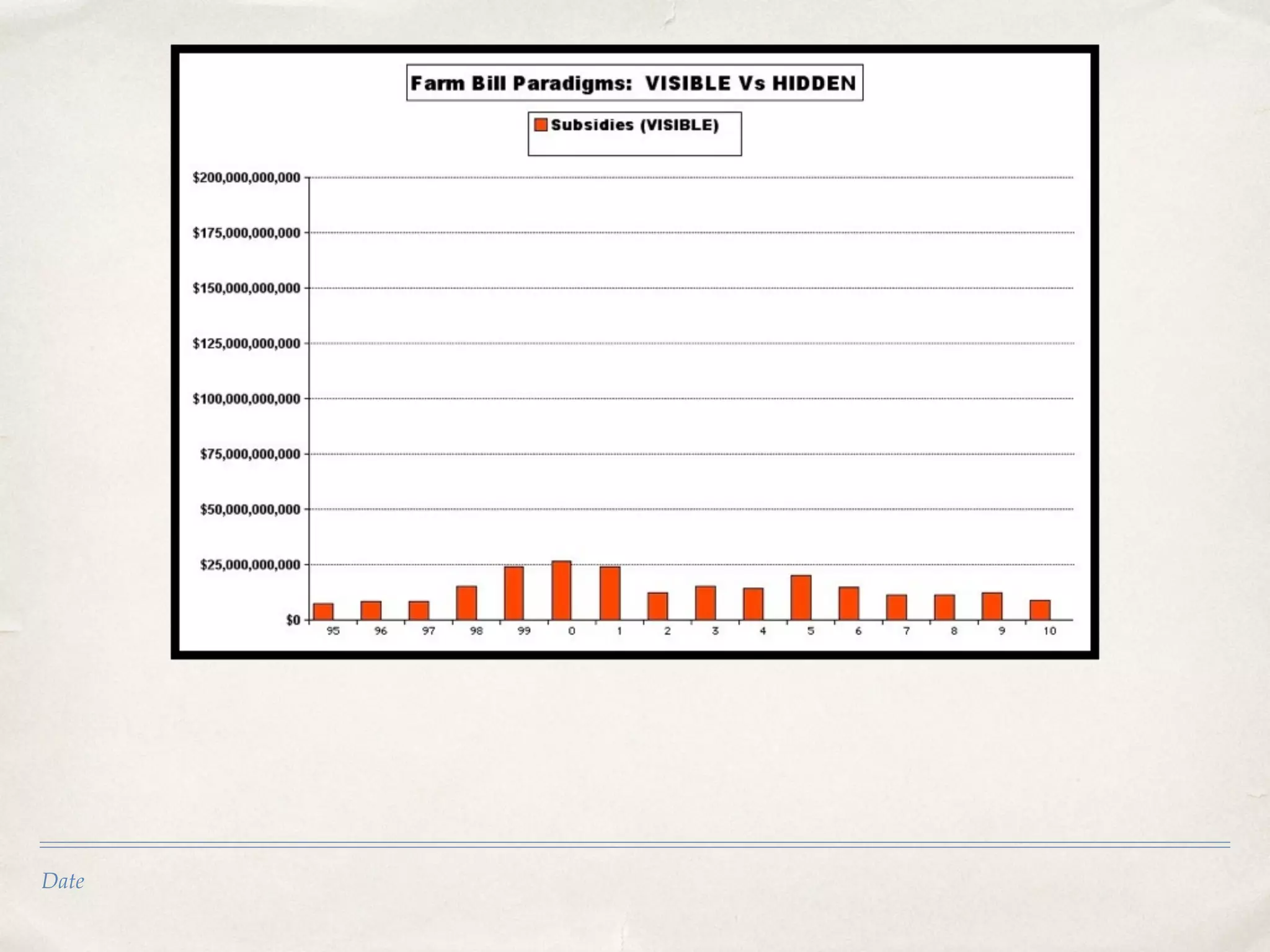 Farm Bill Paradigms: VISIBLE Vs HIDDEN

Subsidies (VISIBLE)

$200,000,000,000
$175,000,000,000
$150,000,000,000
$125,000,000,000
$100,000,000,000
$75,000,000,000
$50,000,000,000
$25,000,000,000
$0

95 96 97 98 99 0 1 2 3 4 5 6 7 8 9 10

Date